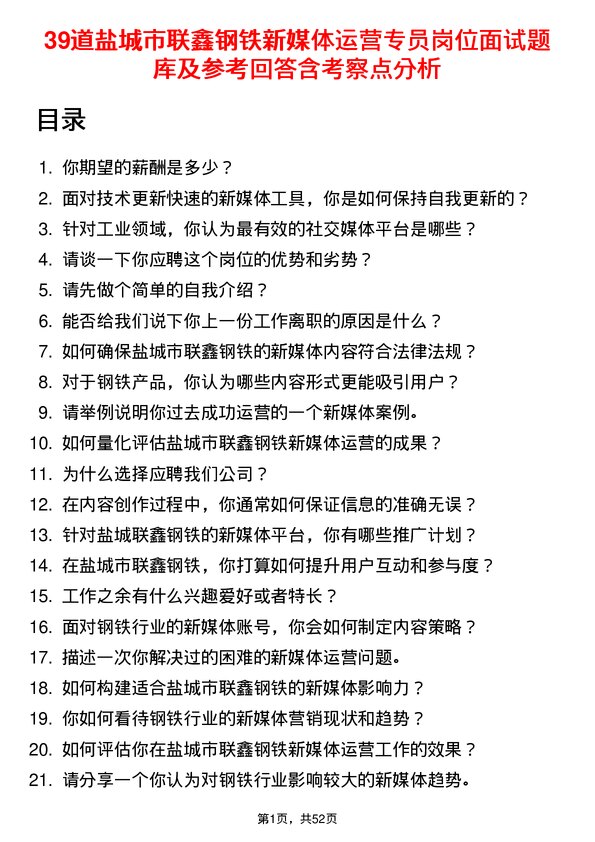 39道盐城市联鑫钢铁新媒体运营专员岗位面试题库及参考回答含考察点分析

目录

1. 你期望的薪酬是多少？
2. 面对技术更新快速的新媒体工具，你是如何保持自我更新的？
3. 针对工业领域，你认为最有效的社交媒体平台是哪些？
4. 请谈一下你应聘这个岗位的优势和劣势？
5. 请先做个简单的自我介绍？
6. 能否给我们说下你上一份工作离职的原因是什么？
7. 如何确保盐城市联鑫钢铁的新媒体内容符合法律法规？
8. 对于钢铁产品，你认为哪些内容形式更能吸引用户？
9. 请举例说明你过去成功运营的一个新媒体案例。
10. 如何量化评估盐城市联鑫钢铁新媒体运营的成果？
11. 为什么选择应聘我们公司？
12. 在内容创作过程中，你通常如何保证信息的准确无误？
13. 针对盐城联鑫钢铁的新媒体平台，你有哪些推广计划？
14. 在盐城市联鑫钢铁，你打算如何提升用户互动和参与度？
15. 工作之余有什么兴趣爱好或者特长？
16. 面对钢铁行业的新媒体账号，你会如何制定内容策略？
17. 描述一次你解决过的困难的新媒体运营问题。
18. 如何构建适合盐城市联鑫钢铁的新媒体影响力？
19. 你如何看待钢铁行业的新媒体营销现状和趋势？
20. 如何评估你在盐城市联鑫钢铁新媒体运营工作的效果？
21. 请分享一个你认为对钢铁行业影响较大的新媒体趋势。

第1页，共52页